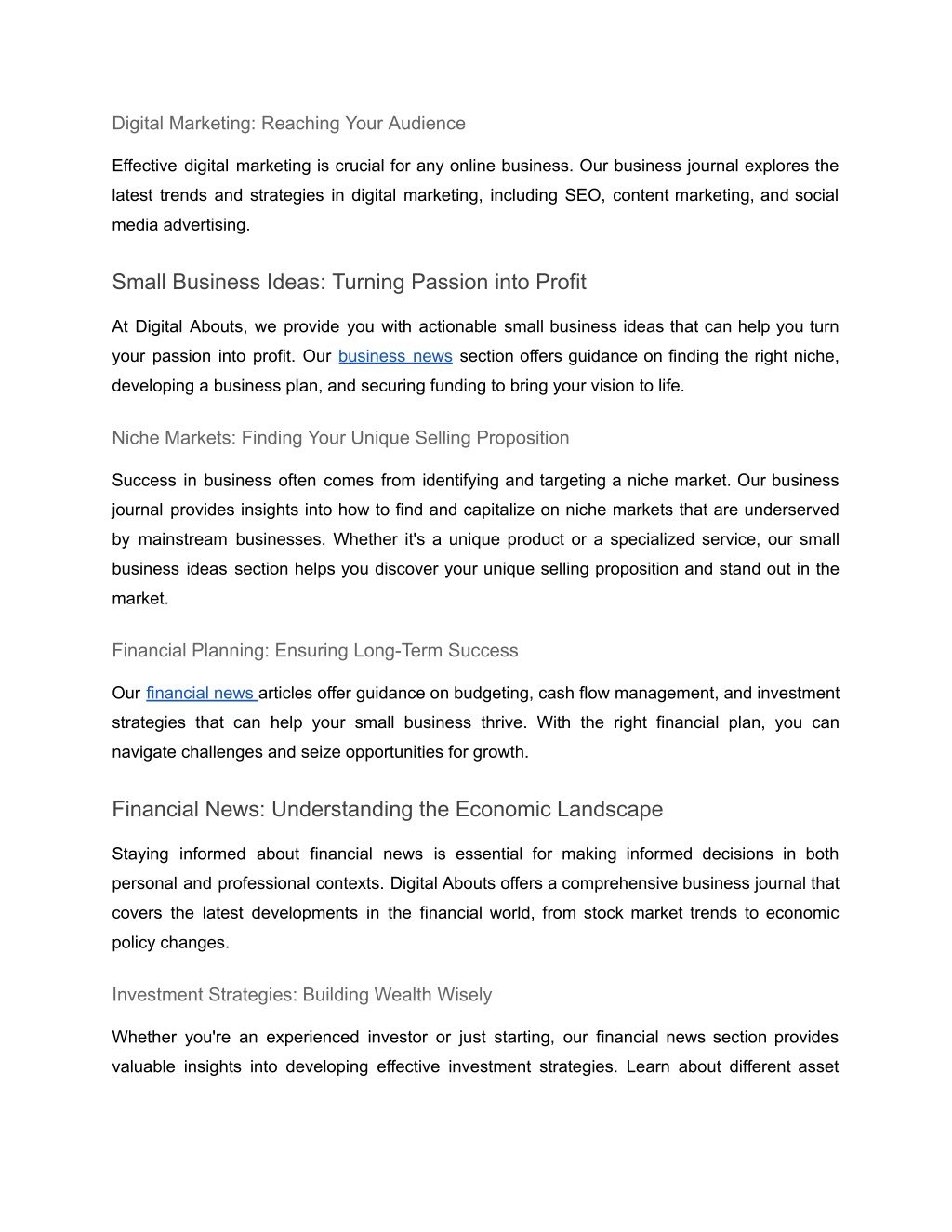 Digital Marketing: Reaching Your Audience

Effective digital marketing is crucial for any online business. Our business journal explores the latest trends and strategies in digital marketing, including SEO, content marketing, and social media advertising.

Small Business Ideas: Turning Passion into Profit

At Digital Abouts, we provide you with actionable small business ideas that can help you turn your passion into profit. Our business news section offers guidance on finding the right niche, developing a business plan, and securing funding to bring your vision to life.

Niche Markets: Finding Your Unique Selling Proposition

Success in business often comes from identifying and targeting a niche market. Our business journal provides insights into how to find and capitalize on niche markets that are underserved by mainstream businesses. Whether it's a unique product or a specialized service, our small business ideas section helps you discover your unique selling proposition and stand out in the market.

Financial Planning: Ensuring Long-Term Success

Our financial news articles offer guidance on budgeting, cash flow management, and investment strategies that can help your small business thrive. With the right financial plan, you can navigate challenges and seize opportunities for growth.

Financial News: Understanding the Economic Landscape

Staying informed about financial news is essential for making informed decisions in both personal and professional contexts. Digital Abouts offers a comprehensive business journal that covers the latest developments in the financial world, from stock market trends to economic policy changes.

Investment Strategies: Building Wealth Wisely

Whether you're an experienced investor or just starting, our financial news section provides valuable insights into developing effective investment strategies. Learn about different asset